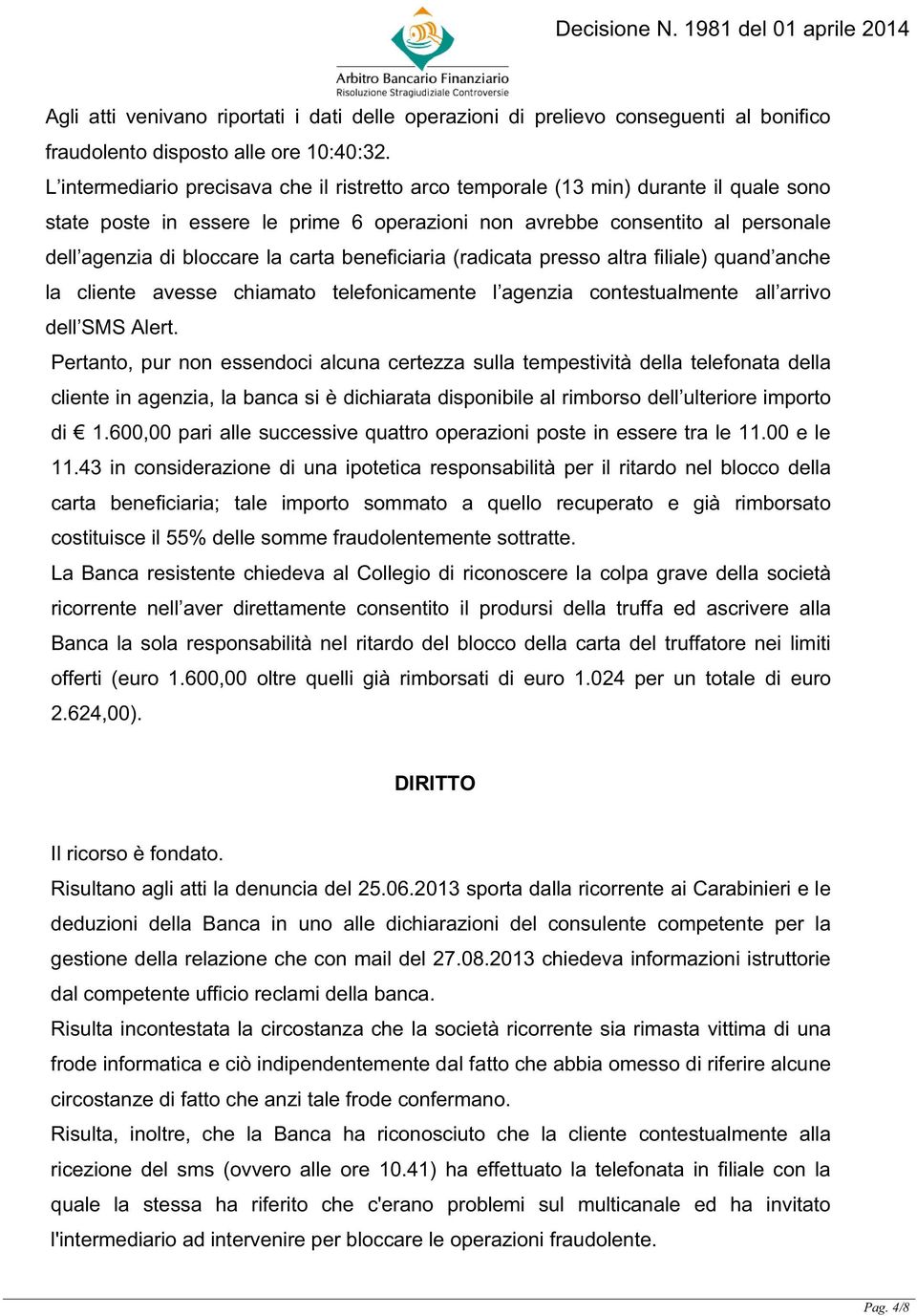 Arbitro Bancario Finanziario
Risoluzione Stragiudiziale Controversie

Decisione N. 1981 del 01 aprile 2014

Agli atti venivano riportati i dati delle operazioni di prelievo conseguenti al bonifico fraudolento disposto alle ore 10:40:32.
L’intermediario precisava che il ristretto arco temporale (13 min) durante il quale sono state poste in essere le prime 6 operazioni non avrebbe consentito al personale dell’agenzia di bloccare la carta beneficiaria (radicata presso altra filiale) quand’anche la cliente avesse chiamato telefonicamente l’agenzia contestualmente all’arrivo dell’SMS Alert.
Pertanto, pur non essendoci alcuna certezza sulla tempestività della telefonata della cliente in agenzia, la banca si è dichiarata disponibile al rimborso dell’ulteriore importo di € 1.600,00 pari alle successive quattro operazioni poste in essere tra le 11.00 e le 11.43 in considerazione di una ipotetica responsabilità per il ritardo nel blocco della carta beneficiaria; tale importo sommato a quello recuperato e già rimborsato costituisce il 55% delle somme fraudolentemente sottratte.
La Banca resistente chiedeva al Collegio di riconoscere la colpa grave della società ricorrente nell’aver direttamente consentito il prodursi della truffa ed ascrivere alla Banca la sola responsabilità nel ritardo del blocco della carta del truffatore nei limiti offerti (euro 1.600,00 oltre quelli già rimborsati di euro 1.024 per un totale di euro 2.624,00).

DIRITTO

Il ricorso è fondato.
Risultano agli atti la denuncia del 25.06.2013 sporta dalla ricorrente ai Carabinieri e le deduzioni della Banca in uno alle dichiarazioni del consulente competente per la gestione della relazione che con mail del 27.08.2013 chiedeva informazioni istruttorie dal competente ufficio reclami della banca.
Risulta incontestata la circostanza che la società ricorrente sia rimasta vittima di una frode informatica e ciò indipendentemente dal fatto che abbia omesso di riferire alcune circostanze di fatto che anzi tale frode confermano.
Risulta, inoltre, che la Banca ha riconosciuto che la cliente contestualmente alla ricezione del sms (ovvero alle ore 10.41) ha effettuato la telefonata in filiale con la quale la stessa ha riferito che c'erano problemi sul multicanale ed ha invitato l'intermediario ad intervenire per bloccare le operazioni fraudolente.

Pag. 4/8